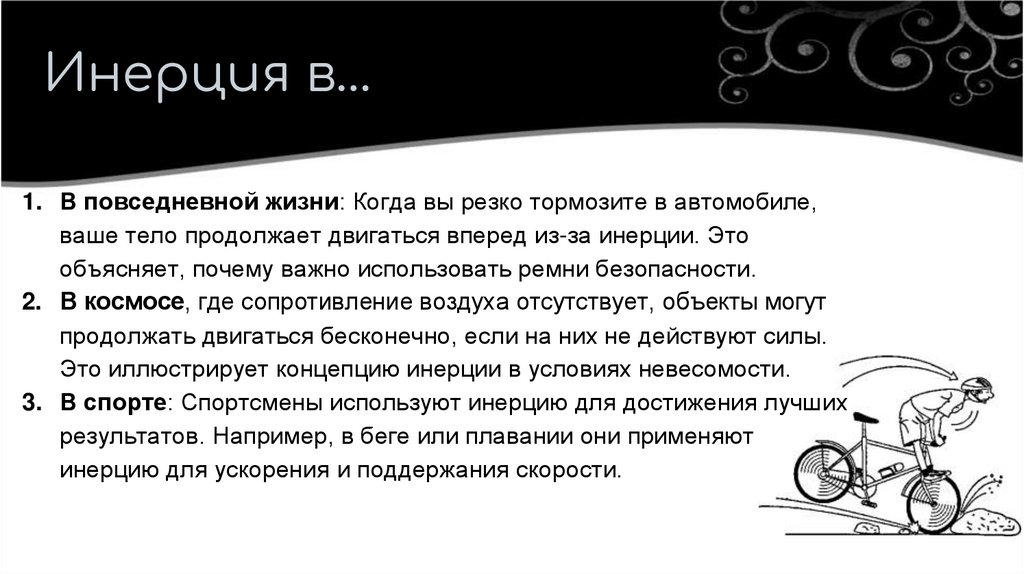 Инерция в...

1. В повседневной жизни: Когда вы резко тормозите в автомобиле, ваше тело продолжает двигаться вперед из-за инерции. Это объясняет, почему важно использовать ремни безопасности.
2. В космосе, где сопротивление воздуха отсутствует, объекты могут продолжать двигаться бесконечно, если на них не действуют силы. Это иллюстрирует концепцию инерции в условиях невесомости.
3. В спорте: Спортсмены используют инерцию для достижения лучших результатов. Например, в беге или плавании они применяют инерцию для ускорения и поддержания скорости.